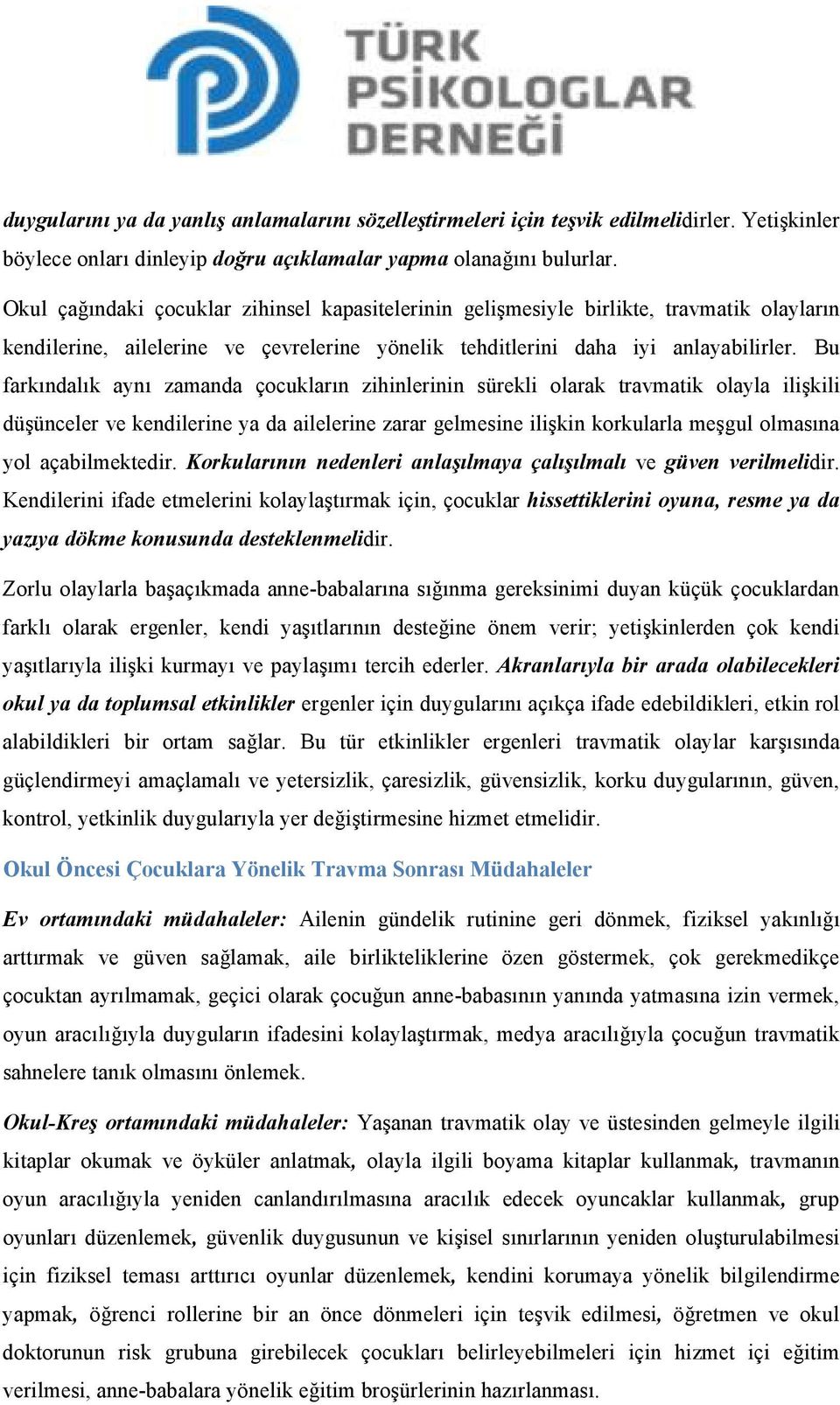 TÜRK PSİKOLOGLAR DERNEĞİ

duygularını ya da yanlış anlamalarını sözelleştirmeleri için teşvik edilmelidirler. Yetişkinler böylece onları dinleyip doğru açıklamalar yapma olanağını bulurlar.

Okul çağındaki çocuklar zihinsel kapasitelerinin gelişmesiyle birlikte, travmatik olayların kendilerine, ailelerine ve çevrelerine yönelik tehditlerini daha iyi anlayabilirler. Bu farkındalık aynı zamanda çocukların zihinlerinin sürekli olarak travmatik olayla ilişkili düşünceler ve kendilerine ya da ailelerine zarar gelmesine ilişkin korkularla meşgul olmasına yol açabilmektedir. Korkularının nedenleri anlaşılmaya çalışılmalı ve güven verilmelidir. Kendilerini ifade etmelerini kolaylaştırmak için, çocuklar hissettiklerini oyuna, resme ya da yazıya dökme konusunda desteklenmelidir.

Zorlu olaylarla başaçıkmada anne-babalarına sığınma gereksinimi duyan küçük çocuklardan farklı olarak ergenler, kendi yaşıtlarının desteğine önem verir; yetişkinlerden çok kendi yaşıtlarıyla ilişki kurmayı ve paylaşımı tercih ederler. Akranlarıyla bir arada olabilecekleri okul ya da toplumsal etkinlikler ergenler için duygularını açıkça ifade edebildikleri, etkin rol alabildikleri bir ortam sağlar. Bu tür etkinlikler ergenleri travmatik olaylar karşısında güçlendirmeyi amaçlamalı ve yetersizlik, çaresizlik, güvensizlik, korku duygularının, güven, kontrol, yetkinlik duygularıyla yer değiştirmesine hizmet etmelidir.

Okul Öncesi Çocuklara Yönelik Travma Sonrası Müdahaleler

Ev ortamındaki müdahaleler: Ailenin gündelik rutinine geri dönmek, fiziksel yakınlığı arttırmak ve güven sağlamak, aile birlikteliklerine özen göstermek, çok gerekmedikçe çocuktan ayrılmamak, geçici olarak çocuğun anne-babasının yanında yatmasına izin vermek, oyun aracılığıyla duyguların ifadesini kolaylaştırmak, medya aracılığıyla çocuğun travmatik sahnelere tanık olmasını önlemek.

Okul-Kreş ortamındaki müdahaleler: Yaşanan travmatik olay ve üstesinden gelmeyle ilgili kitaplar okumak ve öyküler anlatmak, olayla ilgili boyama kitaplar kullanmak, travmanın oyun aracılığıyla yeniden canlandırılmasına aracılık edecek oyuncaklar kullanmak, grup oyunları düzenlemek, güvenlik duygusunun ve kişisel sınırlarının yeniden oluşturulabilmesi için fiziksel teması arttırıcı oyunlar düzenlemek, kendini korumaya yönelik bilgilendirme yapmak, öğrenci rollerine bir an önce dönmeleri için teşvik edilmesi, öğretmen ve okul doktorunun risk grubuna girebilecek çocukları belirleyebilmeleri için hizmet içi eğitim verilmesi, anne-babalara yönelik eğitim broşürlerinin hazırlanması.